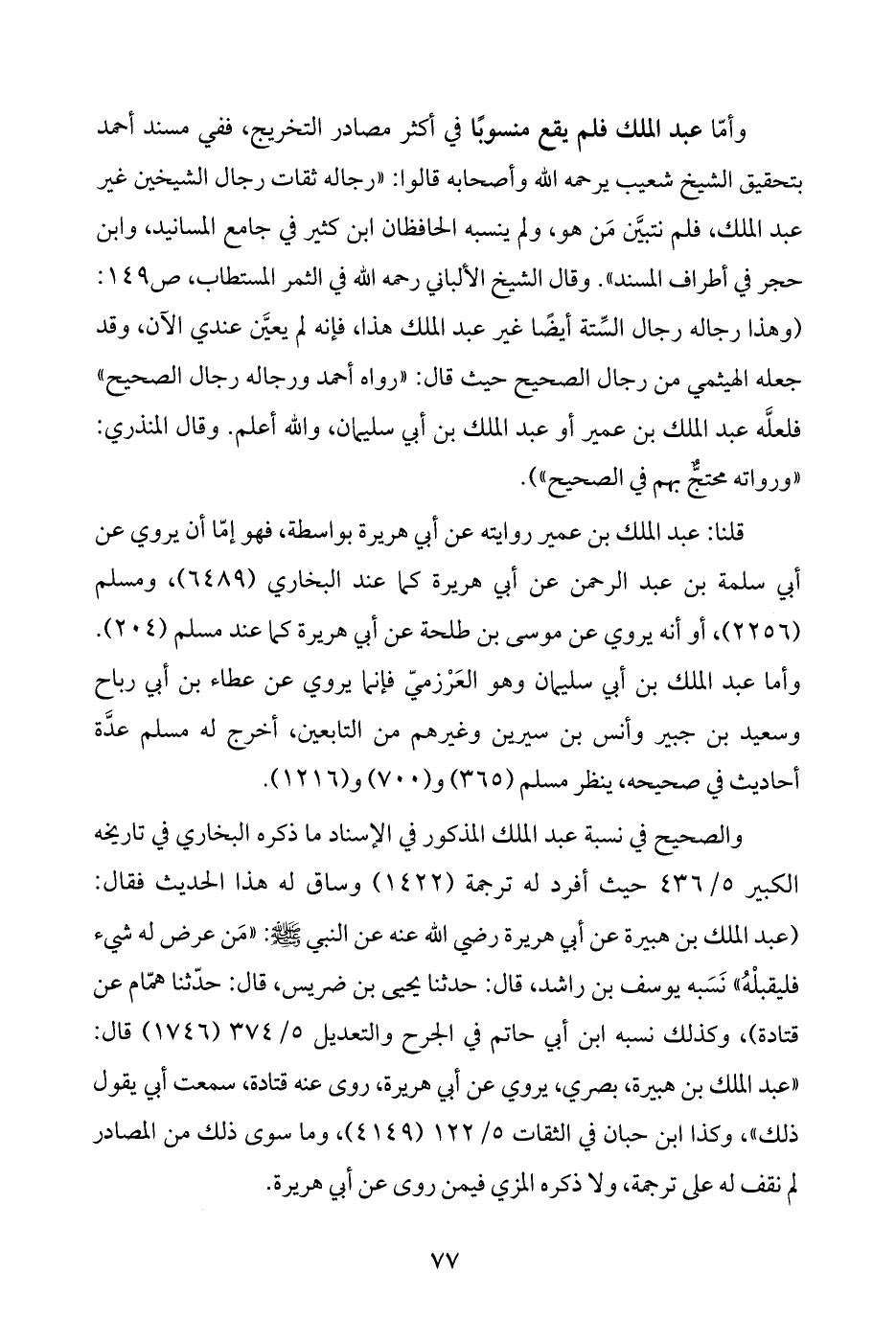 وأمّا عبد الملك فلم يقع منسوبًا في أكثر مصادر التخريج، ففي مسند أحمد بتحقيق الشيخ شعيب يرحمه الله وأصحابه قالوا: «رجاله ثقات رجال الشيخين غير عبد الملك، فلم نتبيَّن مَن هو، ولم ينسبه الحافظان ابن كثير في جامع المسانيد، وابن حجر في أطراف المسند». وقال الشيخ الألباني رحمه الله في الثمر المستطاب، ص١٤٩: (وهذا رجاله رجال السِّتة أيضًا غير عبد الملك هذا، فإنه لم يعيَّن عندي الآن، وقد جعله الهيثمي من رجال الصحيح حيث قال: «رواه أحمد ورجاله رجال الصحيح» فلعلَّه عبد الملك بن عمير أو عبد الملك بن أبي سليمان، والله أعلم. وقال المنذري: «ورواته محتجٌّ بهم في الصحيح»).

قلنا: عبد الملك بن عمير روايته عن أبي هريرة بواسطة، فهو إمّا أن يروي عن أبي سلمة بن عبد الرحمن عن أبي هريرة كما عند البخاري (٦٤٨٩)، ومسلم (٢٢٥٦)، أو أنه يروي عن موسى بن طلحة عن أبي هريرة كما عند مسلم (٢٠٤). وأما عبد الملك بن أبي سليمان وهو العَرْزميّ فإنما يروي عن عطاء بن أبي رباح وسعيد بن جبير وأنس بن سيرين وغيرهم من التابعين، أخرج له مسلم عدَّة أحاديث في صحيحه، ينظر مسلم (٣٦٥) و(٧٠٠) و(١٢١٦).

والصحيح في نسبة عبد الملك المذكور في الإسناد ما ذكره البخاري في تاريخه الكبير ٥/ ٤٣٦ حيث أفرد له ترجمة (١٤٢٢) وساق له هذا الحديث فقال: (عبد الملك بن هبيرة عن أبي هريرة رضي الله عنه عن النبي ﷺ: «مَن عرض له شيء فليقبلْهُ» نَسَبه يوسف بن راشد، قال: حدثنا يحيى بن ضريس، قال: حدّثنا همّام عن قتادة)، وكذلك نسبه ابن أبي حاتم في الجرح والتعديل ٥/ ٣٧٤ (١٧٤٦) قال: «عبد الملك بن هبيرة، بصري، يروي عن أبي هريرة، روى عنه قتادة، سمعت أبي يقول ذلك»، وكذا ابن حبان في الثقات ٥/ ١٢٢ (٤١٤٩)، وما سوى ذلك من المصادر لم نقف له على ترجمة، ولا ذكره المزي فيمن روى عن أبي هريرة.

٧٧